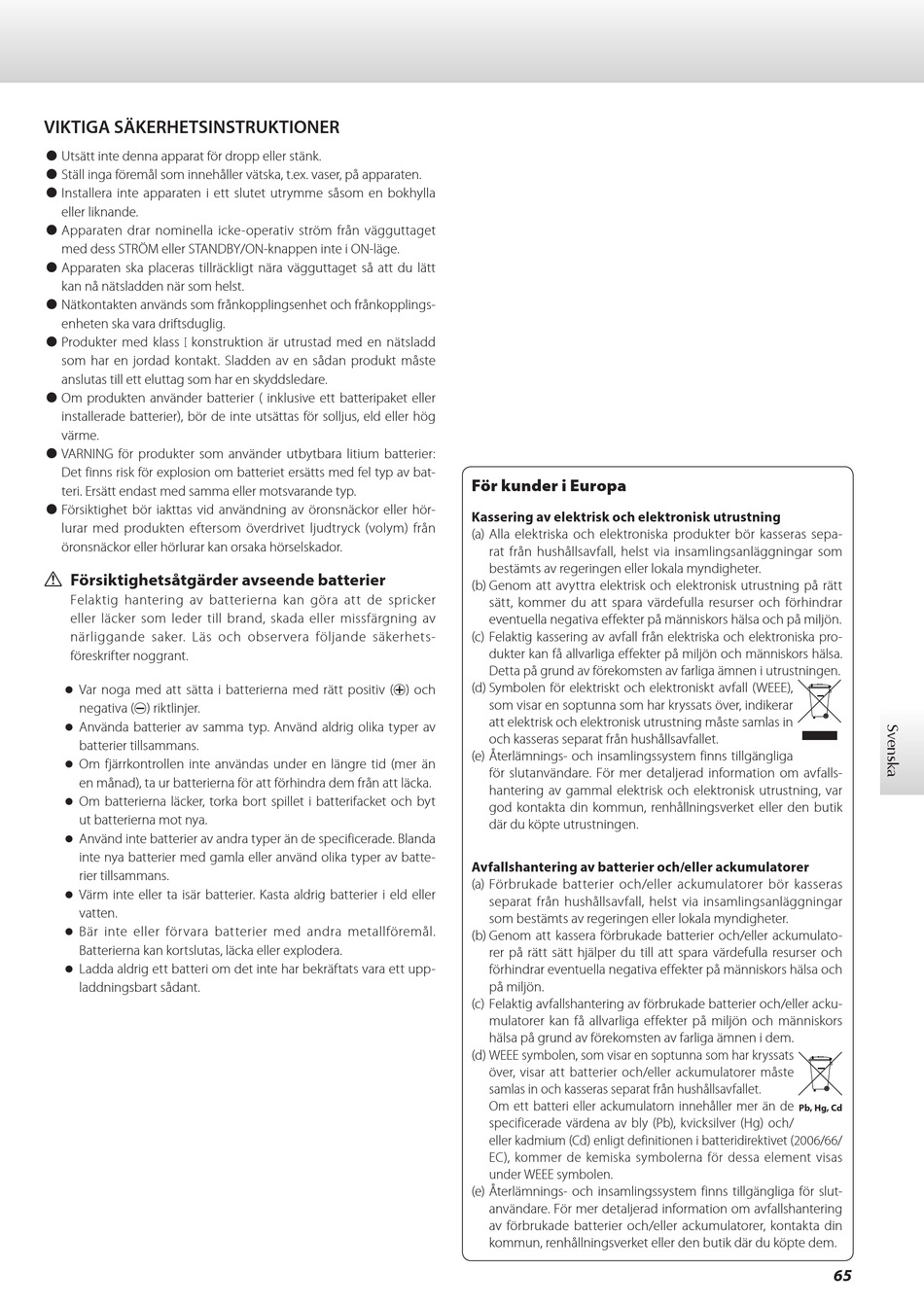 VIKTIGA SÄKERHETSINSTRUKTIONER

● Utsätt inte denna apparat för dropp eller stänk.
● Ställ inga föremål som innehåller vätska, t.ex. vaser, på apparaten.
● Installera inte apparaten i ett slutet utrymme såsom en bokhylla eller liknande.
● Apparaten drar nominella icke-operativ ström från vägguttaget med dess STRÖM eller STANDBY/ON-knappen inte i ON-läge.
● Apparaten ska placeras tillräckligt nära vägguttaget så att du lätt kan nå nätsladden när som helst.
● Nätkontakten används som frånkopplingsenhet och frånkopplingsenheten ska vara driftsduglig.
● Produkter med klass I konstruktion är utrustad med en nätsladd som har en jordad kontakt. Sladden av en sådan produkt måste anslutas till ett eluttag som har en skyddsledare.
● Om produkten använder batterier ( inklusive ett batteripaket eller installerade batterier), bör de inte utsättas för solljus, eld eller hög värme.
● VARNING för produkter som använder utbytbara litium batterier: Det finns risk för explosion om batteriet ersätts med fel typ av batteri. Ersätt endast med samma eller motsvarande typ.
● Försiktighet bör iakttas vid användning av öronsnäckor eller hörlurar med produkten eftersom överdrivet ljudtryck (volym) från öronsnäckor eller hörlurar kan orsaka hörselskador.

Försiktighetsåtgärder avseende batterier
Felaktig hantering av batterierna kan göra att de spricker eller läcker som leder till brand, skada eller missfärgning av närliggande saker. Läs och observera följande säkerhetsföreskrifter noggrant.

● Var noga med att sätta i batterierna med rätt positiv (⊕) och negativa (⊖) riktlinjer.
● Använda batterier av samma typ. Använd aldrig olika typer av batterier tillsammans.
● Om fjärrkontrollen inte användas under en längre tid (mer än en månad), ta ur batterierna för att förhindra dem från att läcka.
● Om batterierna läcker, torka bort spillet i batterifacket och byt ut batterierna mot nya.
● Använd inte batterier av andra typer än de specificerade. Blanda inte nya batterier med gamla eller använd olika typer av batterier tillsammans.
● Värm inte eller ta isär batterier. Kasta aldrig batterier i eld eller vatten.
● Bär inte eller förvara batterier med andra metallföremål. Batterierna kan kortslutas, läcka eller explodera.
● Ladda aldrig ett batteri om det inte har bekräftats vara ett uppladdningsbart sådant.

För kunder i Europa

Kassering av elektrisk och elektronisk utrustning
(a) Alla elektriska och elektroniska produkter bör kasseras separat från hushållsavfall, helst via insamlingsanläggningar som bestämts av regeringen eller lokala myndigheter.
(b) Genom att avyttra elektrisk och elektronisk utrustning på rätt sätt, kommer du att spara värdefulla resurser och förhindrar eventuella negativa effekter på människors hälsa och på miljön.
(c) Felaktig kassering av avfall från elektriska och elektroniska produkter kan få allvarliga effekter på miljön och människors hälsa. Detta på grund av förekomsten av farliga ämnen i utrustningen.
(d) Symbolen för elektriskt och elektroniskt avfall (WEEE), som visar en soptunna som har kryssats över, indikerar att elektrisk och elektronisk utrustning måste samlas in och kasseras separat från hushållsavfallet.
(e) Återlämnings- och insamlingssystem finns tillgängliga för slutanvändare. För mer detaljerad information om avfallshantering av gammal elektrisk och elektronisk utrustning, var god kontakta din kommun, renhållningsverket eller den butik där du köpte utrustningen.

Avfallshantering av batterier och/eller ackumulatorer
(a) Förbrukade batterier och/eller ackumulatorer bör kasseras separat från hushållsavfall, helst via insamlingsanläggningar som bestämts av regeringen eller lokala myndigheter.
(b) Genom att kassera förbrukade batterier och/eller ackumulatorer på rätt sätt hjälper du till att spara värdefulla resurser och förhindrar eventuella negativa effekter på människors hälsa och på miljön.
(c) Felaktig avfallshantering av förbrukade batterier och/eller ackumulatorer kan få allvarliga effekter på miljön och människors hälsa på grund av förekomsten av farliga ämnen i dem.
(d) WEEE symbolen, som visar en soptunna som har kryssats över, visar att batterier och/eller ackumulatorer måste samlas in och kasseras separat från hushållsavfallet.
Om ett batteri eller ackumulatorn innehåller mer än de specificerade värdena av bly (Pb), kvicksilver (Hg) och/eller kadmium (Cd) enligt definitionen i batteridirektivet (2006/66/EC), kommer de kemiska symbolerna för dessa element visas under WEEE symbolen.
Pb, Hg, Cd
(e) Återlämnings- och insamlingssystem finns tillgängliga för slutanvändare. För mer detaljerad information om avfallshantering av förbrukade batterier och/eller ackumulatorer, kontakta din kommun, renhållningsverket eller den butik där du köpte dem.

Svenska

65